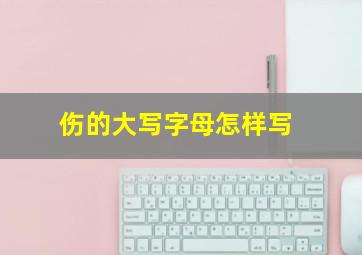 伤的大写字母怎样写